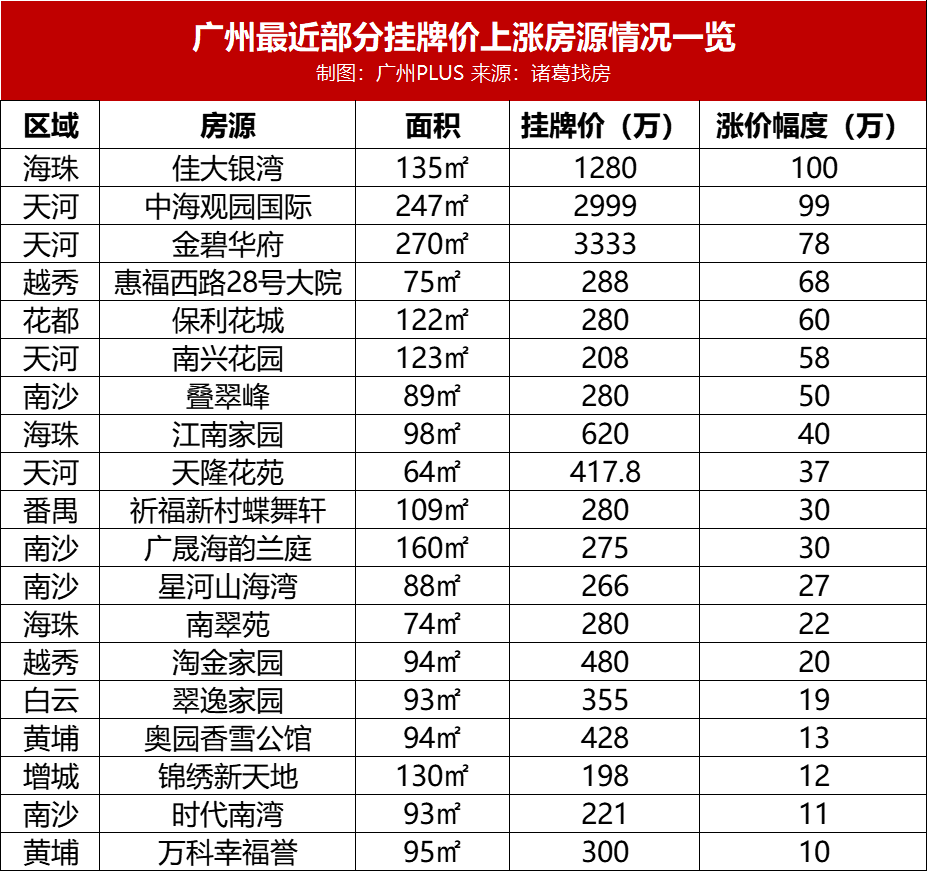 广州最近部分挂牌价上涨房源情况一览
制图：广州PLUS 来源：诸葛找房

| 区域 | 房源 | 面积 | 挂牌价（万） | 涨价幅度（万） |
|---|---|---|---|---|
| 海珠 | 佳大银湾 | 135㎡ | 1280 | 100 |
| 天河 | 中海观园国际 | 247㎡ | 2999 | 99 |
| 天河 | 金碧华府 | 270㎡ | 3333 | 78 |
| 越秀 | 惠福西路28号大院 | 75㎡ | 288 | 68 |
| 花都 | 保利花城 | 122㎡ | 280 | 60 |
| 天河 | 南兴花园 | 123㎡ | 208 | 58 |
| 南沙 | 叠翠峰 | 89㎡ | 280 | 50 |
| 海珠 | 江南家园 | 98㎡ | 620 | 40 |
| 天河 | 天隆花苑 | 64㎡ | 417.8 | 37 |
| 番禺 | 祈福新村蝶舞轩 | 109㎡ | 280 | 30 |
| 南沙 | 广晟海韵兰庭 | 160㎡ | 275 | 30 |
| 南沙 | 星河山海湾 | 88㎡ | 266 | 27 |
| 海珠 | 南翠苑 | 74㎡ | 280 | 22 |
| 越秀 | 淘金家园 | 94㎡ | 480 | 20 |
| 白云 | 翠逸家园 | 93㎡ | 355 | 19 |
| 黄埔 | 奥园香雪公馆 | 94㎡ | 428 | 13 |
| 增城 | 锦绣新天地 | 130㎡ | 198 | 12 |
| 南沙 | 时代南湾 | 93㎡ | 221 | 11 |
| 黄埔 | 万科幸福誉 | 95㎡ | 300 | 10 |